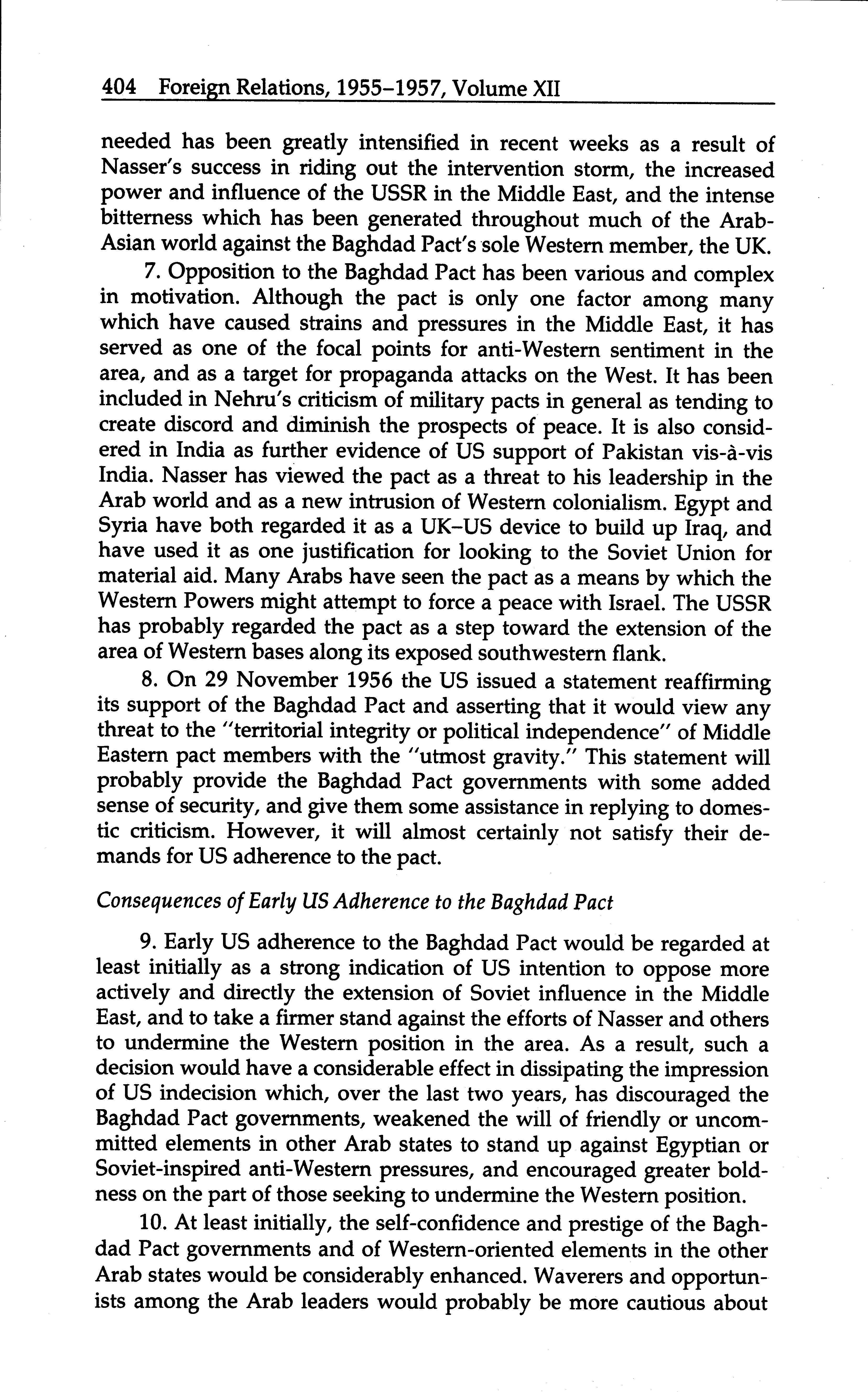 404 Foreign Relations, 1955–1957, Volume XII

needed has been greatly intensified in recent weeks as a result of Nasser's success in riding out the intervention storm, the increased power and influence of the USSR in the Middle East, and the intense bitterness which has been generated throughout much of the Arab-Asian world against the Baghdad Pact's sole Western member, the UK.

7. Opposition to the Baghdad Pact has been various and complex in motivation. Although the pact is only one factor among many which have caused strains and pressures in the Middle East, it has served as one of the focal points for anti-Western sentiment in the area, and as a target for propaganda attacks on the West. It has been included in Nehru's criticism of military pacts in general as tending to create discord and diminish the prospects of peace. It is also considered in India as further evidence of US support of Pakistan vis-à-vis India. Nasser has viewed the pact as a threat to his leadership in the Arab world and as a new intrusion of Western colonialism. Egypt and Syria have both regarded it as a UK–US device to build up Iraq, and have used it as one justification for looking to the Soviet Union for material aid. Many Arabs have seen the pact as a means by which the Western Powers might attempt to force a peace with Israel. The USSR has probably regarded the pact as a step toward the extension of the area of Western bases along its exposed southwestern flank.

8. On 29 November 1956 the US issued a statement reaffirming its support of the Baghdad Pact and asserting that it would view any threat to the "territorial integrity or political independence" of Middle Eastern pact members with the "utmost gravity." This statement will probably provide the Baghdad Pact governments with some added sense of security, and give them some assistance in replying to domestic criticism. However, it will almost certainly not satisfy their demands for US adherence to the pact.

Consequences of Early US Adherence to the Baghdad Pact

9. Early US adherence to the Baghdad Pact would be regarded at least initially as a strong indication of US intention to oppose more actively and directly the extension of Soviet influence in the Middle East, and to take a firmer stand against the efforts of Nasser and others to undermine the Western position in the area. As a result, such a decision would have a considerable effect in dissipating the impression of US indecision which, over the last two years, has discouraged the Baghdad Pact governments, weakened the will of friendly or uncommitted elements in other Arab states to stand up against Egyptian or Soviet-inspired anti-Western pressures, and encouraged greater boldness on the part of those seeking to undermine the Western position.

10. At least initially, the self-confidence and prestige of the Baghdad Pact governments and of Western-oriented elements in the other Arab states would be considerably enhanced. Waverers and opportunists among the Arab leaders would probably be more cautious about